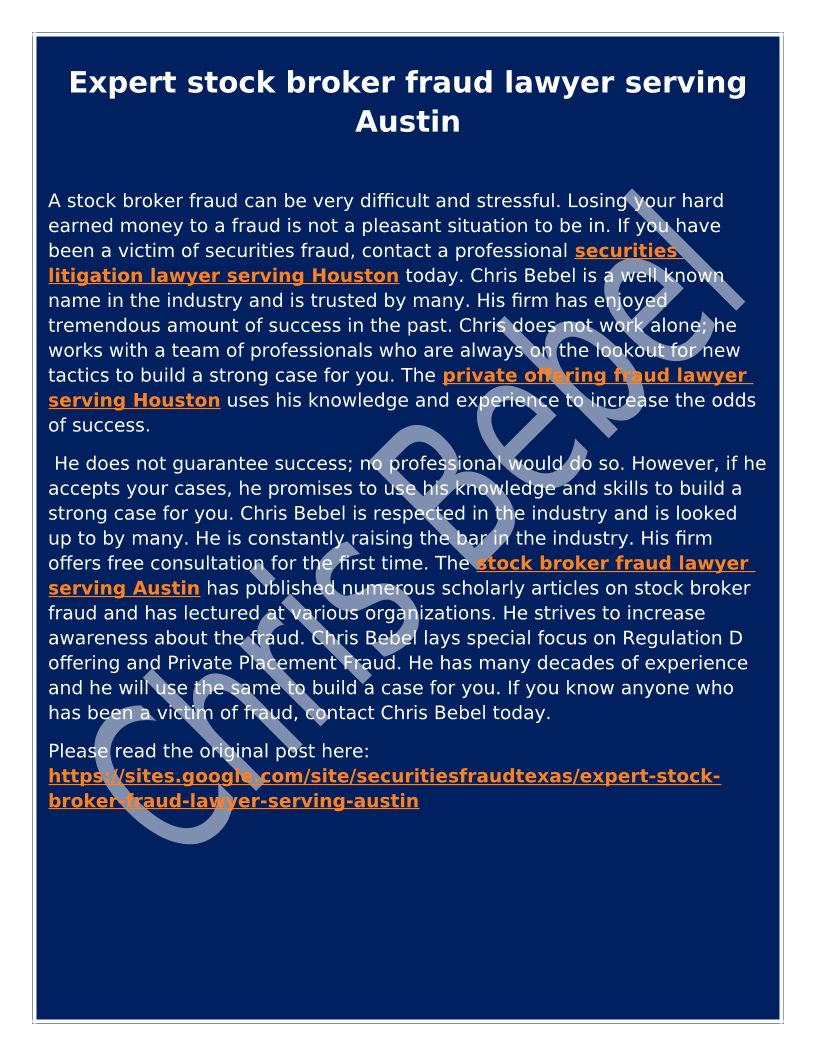 Expert stock broker fraud lawyer serving Austin

A stock broker fraud can be very difficult and stressful. Losing your hard earned money to a fraud is not a pleasant situation to be in. If you have been a victim of securities fraud, contact a professional securities litigation lawyer serving Houston today. Chris Bebel is a well known name in the industry and is trusted by many. His firm has enjoyed tremendous amount of success in the past. Chris does not work alone; he works with a team of professionals who are always on the lookout for new tactics to build a strong case for you. The private offering fraud lawyer serving Houston uses his knowledge and experience to increase the odds of success.

He does not guarantee success; no professional would do so. However, if he accepts your cases, he promises to use his knowledge and skills to build a strong case for you. Chris Bebel is respected in the industry and is looked up to by many. He is constantly raising the bar in the industry. His firm offers free consultation for the first time. The stock broker fraud lawyer serving Austin has published numerous scholarly articles on stock broker fraud and has lectured at various organizations. He strives to increase awareness about the fraud. Chris Bebel lays special focus on Regulation D offering and Private Placement Fraud. He has many decades of experience and he will use the same to build a case for you. If you know anyone who has been a victim of fraud, contact Chris Bebel today.

Please read the original post here: https://sites.google.com/site/securitiesfraudtexas/expert-stock-broker-fraud-lawyer-serving-austin

Chris Bebel